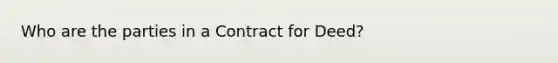 Who are the parties in a Contract for Deed?